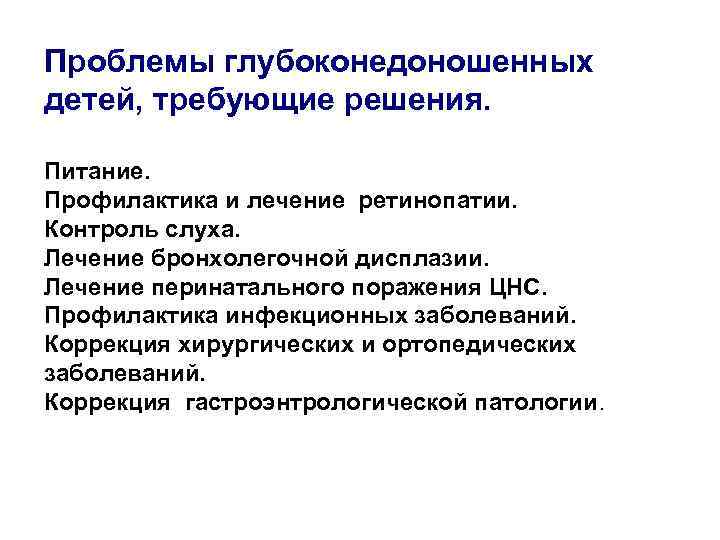 Проблемы глубоконедоношенных детей, требующие решения.

Питание.
Профилактика и лечение ретинопатии.
Контроль слуха.
Лечение бронхолегочной дисплазии.
Лечение перинатального поражения ЦНС.
Профилактика инфекционных заболеваний.
Коррекция хирургических и ортопедических заболеваний.
Коррекция гастроэнтрологической патологии.